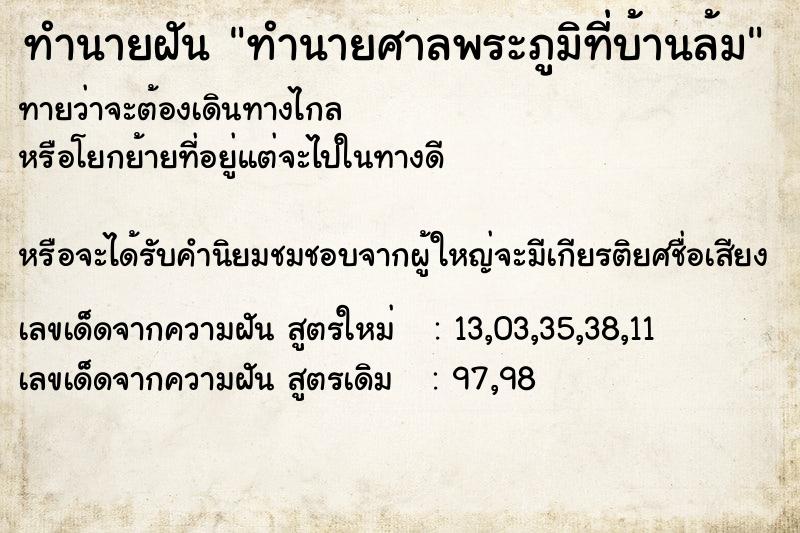 ทำนายฝัน "ทำนายศาลพระภูมิที่บ้านล้ม"

ทายว่าจะต้องเดินทางไกล
หรือโยกย้ายที่อยู่แต่จะไปในทางดี

หรือจะได้รับคำนิยมชมชอบจากผู้ใหญ่จะมีเกียรติยศชื่อเสียง

เลขเด็ดจากความฝัน สูตรใหม่ : 13,03,35,38,11
เลขเด็ดจากความฝัน สูตรเดิม : 97,98